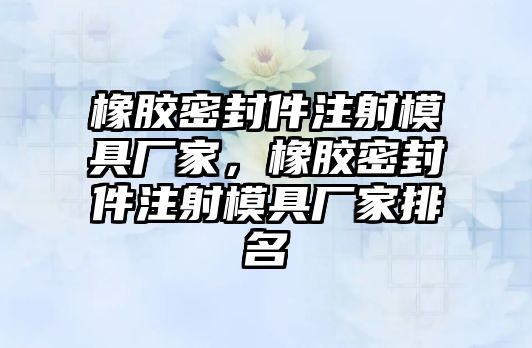 橡胶密封件注射模具厂家，橡胶密封件注射模具厂家排名